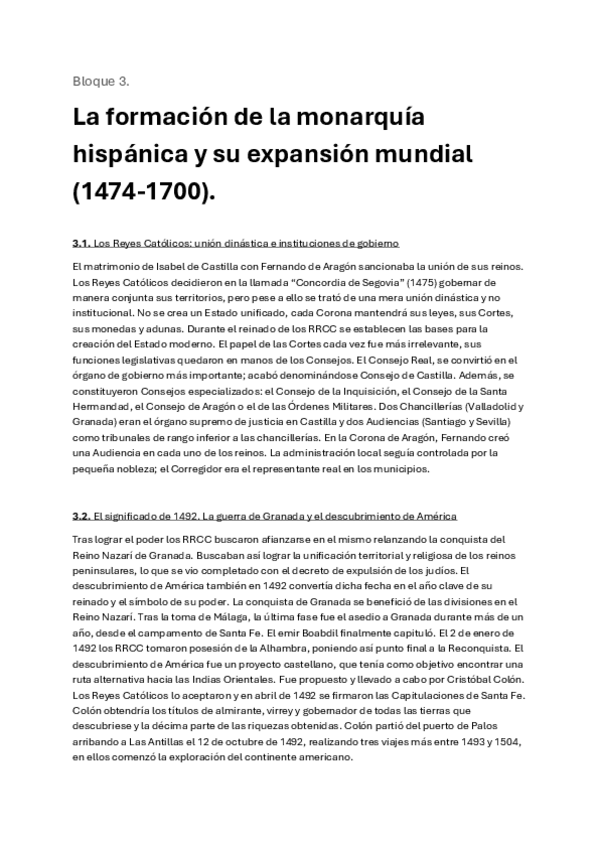 Bloque 3.

La formación de la monarquía hispánica y su expansión mundial (1474-1700).

3.1. Los Reyes Católicos: unión dinástica e instituciones de gobierno

El matrimonio de Isabel de Castilla con Fernando de Aragón sancionaba la unión de sus reinos. Los Reyes Católicos decidieron en la llamada "Concordia de Segovia" (1475) gobernar de manera conjunta sus territorios, pero pese a ello se trató de una mera unión dinástica y no institucional. No se crea un Estado unificado, cada Corona mantendrá sus leyes, sus Cortes, sus monedas y adunas. Durante el reinado de los RRCC se establecen las bases para la creación del Estado moderno. El papel de las Cortes cada vez fue más irrelevante, sus funciones legislativas quedaron en manos de los Consejos. El Consejo Real, se convirtió en el órgano de gobierno más importante; acabó denominándose Consejo de Castilla. Además, se constituyeron Consejos especializados: el Consejo de la Inquisición, el Consejo de la Santa Hermandad, el Consejo de Aragón o el de las Órdenes Militares. Dos Chancillerías (Valladolid y Granada) eran el órgano supremo de justicia en Castilla y dos Audiencias (Santiago y Sevilla) como tribunales de rango inferior a las chancillerías. En la Corona de Aragón, Fernando creó una Audiencia en cada uno de los reinos. La administración local seguía controlada por la pequeña nobleza; el Corregidor era el representante real en los municipios.

3.2. El significado de 1492. La guerra de Granada y el descubrimiento de América

Tras lograr el poder los RRCC buscaron afianzarse en el mismo relanzando la conquista del Reino Nazarí de Granada. Buscaban así lograr la unificación territorial y religiosa de los reinos peninsulares, lo que se vio completado con el decreto de expulsión de los judíos. El descubrimiento de América también en 1492 convertía dicha fecha en el año clave de su reinado y el símbolo de su poder. La conquista de Granada se benefició de las divisiones en el Reino Nazarí. Tras la toma de Málaga, la última fase fue el asedio a Granada durante más de un año, desde el campamento de Santa Fe. El emir Boabdil finalmente capituló. El 2 de enero de 1492 los RRCC tomaron posesión de la Alhambra, poniendo así punto final a la Reconquista. El descubrimiento de América fue un proyecto castellano, que tenía como objetivo encontrar una ruta alternativa hacia las Indias Orientales. Fue propuesto y llevado a cabo por Cristóbal Colón. Los Reyes Católicos lo aceptaron y en abril de 1492 se firmaron las Capitulaciones de Santa Fe. Colón obtendría los títulos de almirante, virrey y gobernador de todas las tierras que descubriese y la décima parte de las riquezas obtenidas. Colón partió del puerto de Palos arribando a Las Antillas el 12 de octubre de 1492, realizando tres viajes más entre 1493 y 1504, en ellos comenzó la exploración del continente americano.